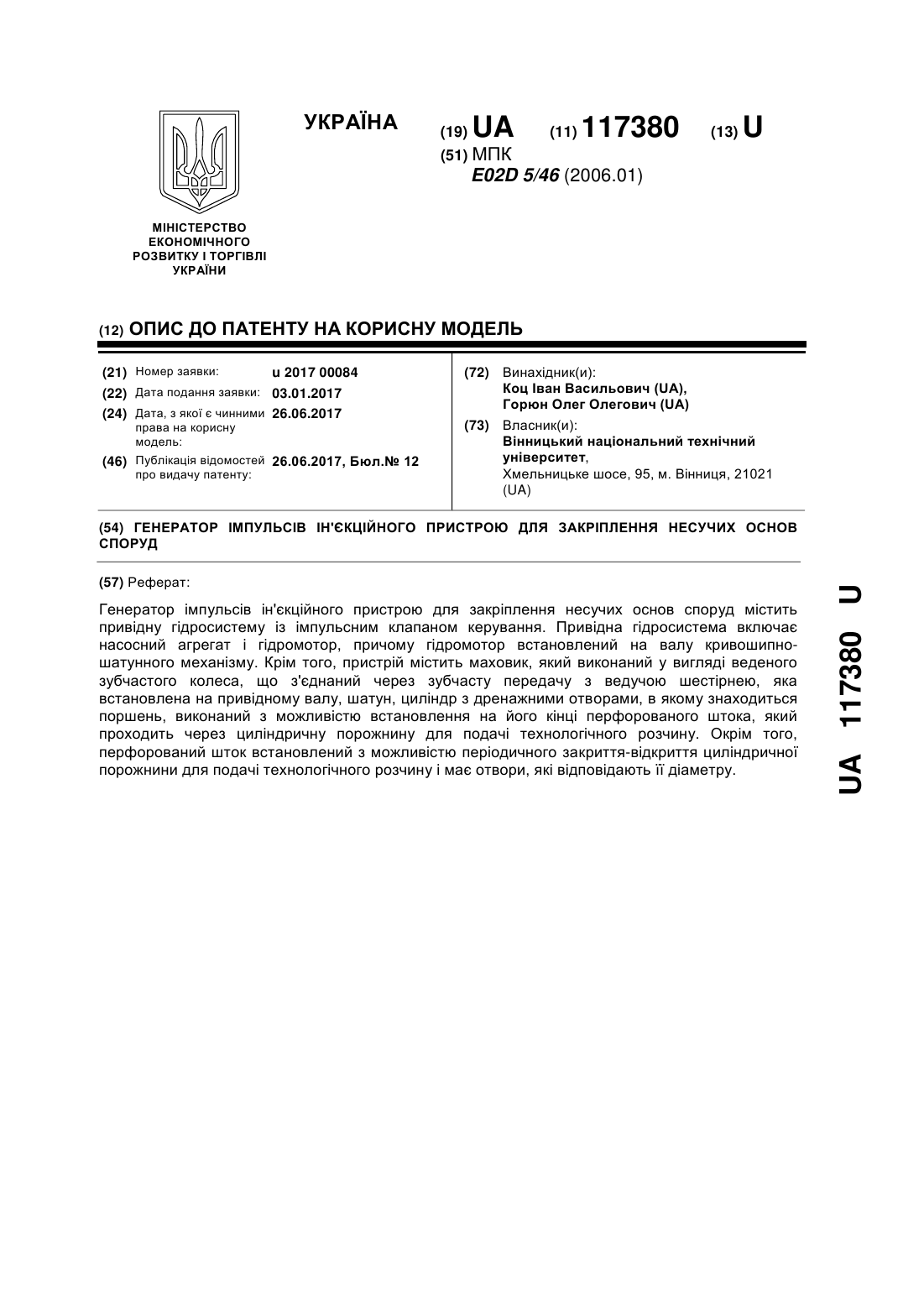 УКРАЇНА

(19) UA (11) 117380 (13) U

(51) МПК
E02D 5/46 (2006.01)

МІНІСТЕРСТВО ЕКОНОМІЧНОГО РОЗВИТКУ І ТОРГІВЛІ УКРАЇНИ

(12) ОПИС ДО ПАТЕНТУ НА КОРИСНУ МОДЕЛЬ

(21) Номер заявки: u 2017 00084
(22) Дата подання заявки: 03.01.2017
(24) Дата, з якої є чинними права на корисну модель: 26.06.2017
(46) Публікація відомостей про видачу патенту: 26.06.2017, Бюл.№ 12

(72) Винахідник(и):
Коц Іван Васильович (UA),
Горюн Олег Олегович (UA)

(73) Власник(и):
Вінницький національний технічний університет,
Хмельницьке шосе, 95, м. Вінниця, 21021 (UA)

(54) ГЕНЕРАТОР ІМПУЛЬСІВ ІН'ЄКЦІЙНОГО ПРИСТРОЮ ДЛЯ ЗАКРІПЛЕННЯ НЕСУЧИХ ОСНОВ СПОРУД

(57) Реферат:

Генератор імпульсів ін'єкційного пристрою для закріплення несучих основ споруд містить привідну гідросистему із імпульсним клапаном керування. Привідна гідросистема включає насосний агрегат і гідромотор, причому гідромотор встановлений на валу кривошипно-шатунного механізму. Крім того, пристрій містить маховик, який виконаний у вигляді веденого зубчастого колеса, що з'єднаний через зубчасту передачу з ведучою шестірнею, яка встановлена на привідному валу, шатун, циліндр з дренажними отворами, в якому знаходиться поршень, виконаний з можливістю встановлення на його кінці перфорованого штока, який проходить через циліндричну порожнину для подачі технологічного розчину. Окрім того, перфорований шток встановлений з можливістю періодичного закриття-відкриття циліндричної порожнини для подачі технологічного розчину і має отвори, які відповідають її діаметру.

UA 117380 U